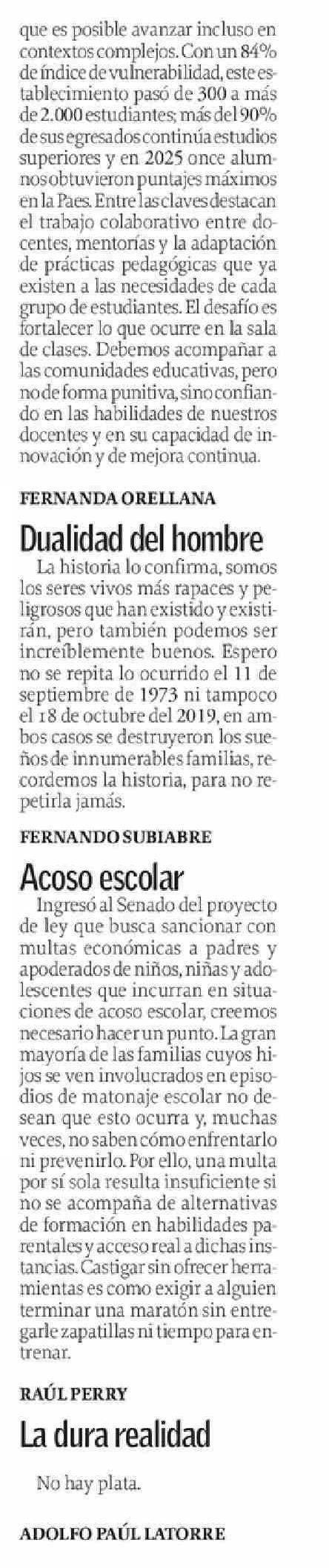 que es posible avanzar incluso en contextos complejos. Con un 84% de índice de vulnerabilidad, este establecimiento pasó de 300 a más de 2.000 estudiantes; más del 90% de sus egresados continúa estudios superiores y en 2025 once alumnos obtuvieron puntajes máximos en la Paes. Entre las claves destacan el trabajo colaborativo entre docentes, mentorías y la adaptación de prácticas pedagógicas que ya existen a las necesidades de cada grupo de estudiantes. El desafío es fortalecer lo que ocurre en la sala de clases. Debemos acompañar a las comunidades educativas, pero no de forma punitiva, sino confiando en las habilidades de nuestros docentes y en su capacidad de innovación y de mejora continua.

FERNANDA ORELLANA

Dualidad del hombre

La historia lo confirma, somos los seres vivos más rapaces y peligrosos que han existido y existirán, pero también podemos ser increíblemente buenos. Espero no se repita lo ocurrido el 11 de septiembre de 1973 ni tampoco el 18 de octubre del 2019, en ambos casos se destruyeron los sueños de innumerables familias, recordemos la historia, para no repetirla jamás.

FERNANDO SUBIABRE

Acoso escolar

Ingresó al Senado del proyecto de ley que busca sancionar con multas económicas a padres y apoderados de niños, niñas y adolescentes que incurran en situaciones de acoso escolar, creemos necesario hacer un punto. La gran mayoría de las familias cuyos hijos se ven involucrados en episodios de matonaje escolar no desean que esto ocurra y, muchas veces, no saben cómo enfrentarlo ni prevenirlo. Por ello, una multa por sí sola resulta insuficiente si no se acompaña de alternativas de formación en habilidades parentales y acceso real a dichas instancias. Castigar sin ofrecer herramientas es como exigir a alguien terminar una maratón sin entregarle zapatillas ni tiempo para entrenar.

RAÚL PERRY

La dura realidad

No hay plata.

ADOLFO PAÚL LATORRE